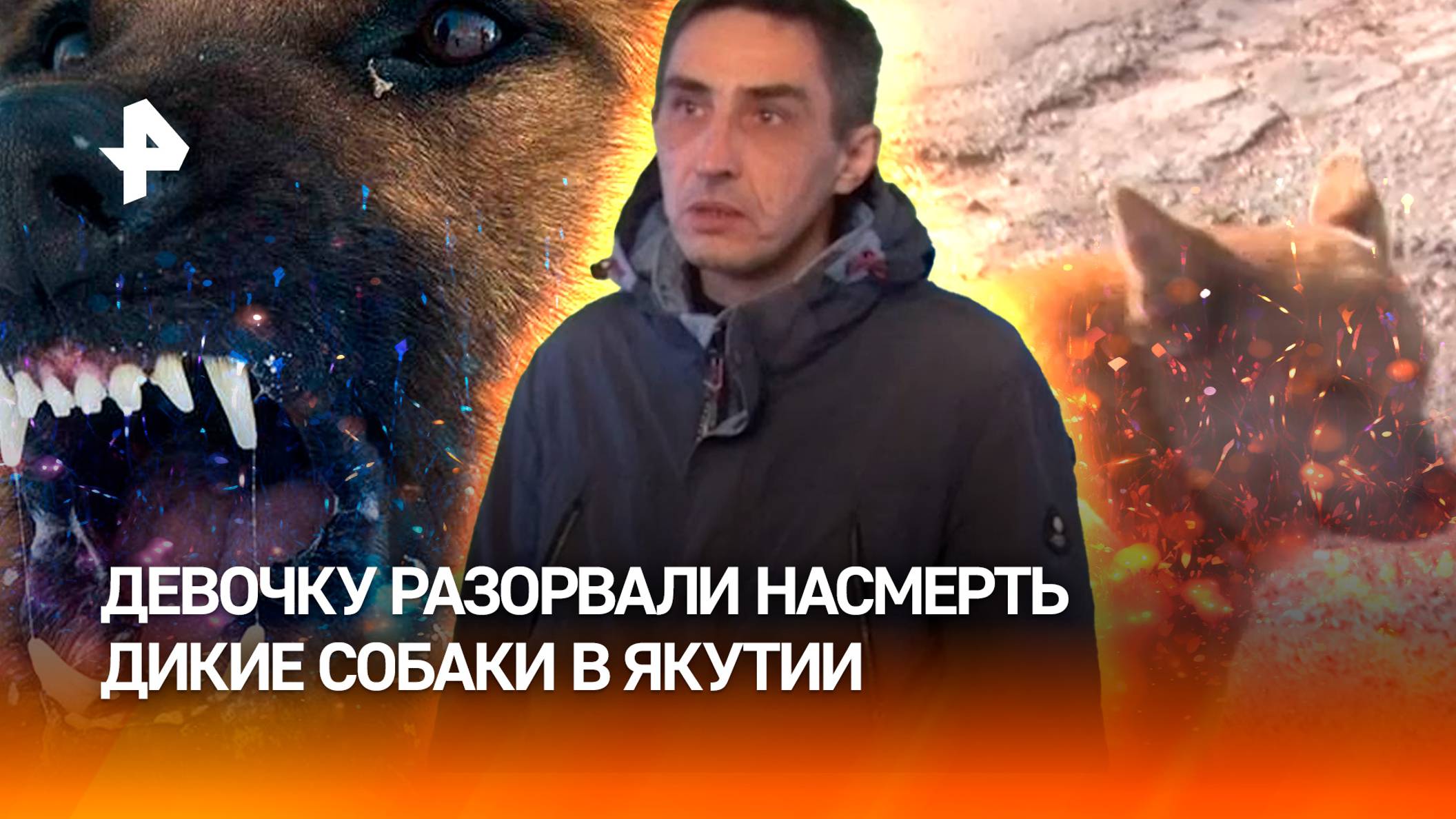 ДЕВОЧКУ РАЗОРВАЛИ НАСМЕРТЬ ДИКИЕ СОБАКИ В ЯКУТИИ